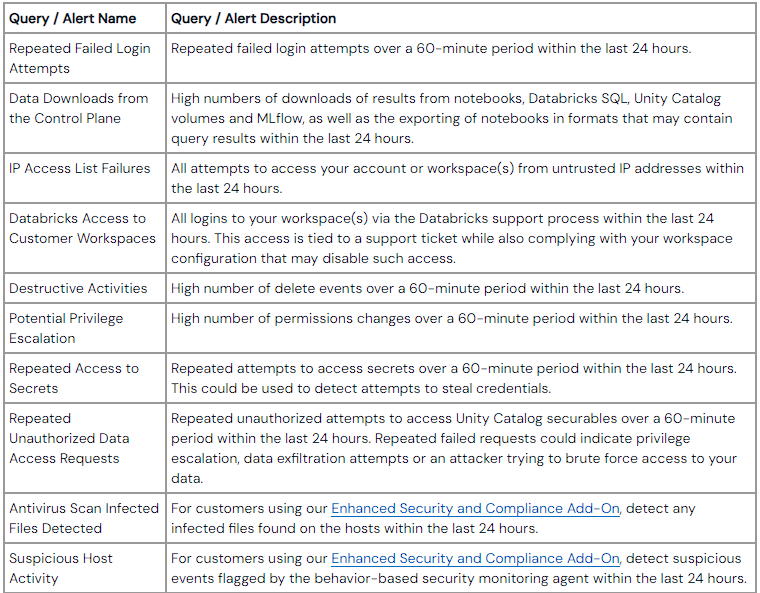 | Query / Alert Name | Query / Alert Description |
|---|---|
| Repeated Failed Login Attempts | Repeated failed login attempts over a 60-minute period within the last 24 hours. |
| Data Downloads from the Control Plane | High numbers of downloads of results from notebooks, Databricks SQL, Unity Catalog volumes and MLflow, as well as the exporting of notebooks in formats that may contain query results within the last 24 hours. |
| IP Access List Failures | All attempts to access your account or workspace(s) from untrusted IP addresses within the last 24 hours. |
| Databricks Access to Customer Workspaces | All logins to your workspace(s) via the Databricks support process within the last 24 hours. This access is tied to a support ticket while also complying with your workspace configuration that may disable such access. |
| Destructive Activities | High number of delete events over a 60-minute period within the last 24 hours. |
| Potential Privilege Escalation | High number of permissions changes over a 60-minute period within the last 24 hours. |
| Repeated Access to Secrets | Repeated attempts to access secrets over a 60-minute period within the last 24 hours. This could be used to detect attempts to steal credentials. |
| Repeated Unauthorized Data Access Requests | Repeated unauthorized attempts to access Unity Catalog securables over a 60-minute period within the last 24 hours. Repeated failed requests could indicate privilege escalation, data exfiltration attempts or an attacker trying to brute force access to your data. |
| Antivirus Scan Infected Files Detected | For customers using our Enhanced Security and Compliance Add-On, detect any infected files found on the hosts within the last 24 hours. |
| Suspicious Host Activity | For customers using our Enhanced Security and Compliance Add-On, detect suspicious events flagged by the behavior-based security monitoring agent within the last 24 hours. |